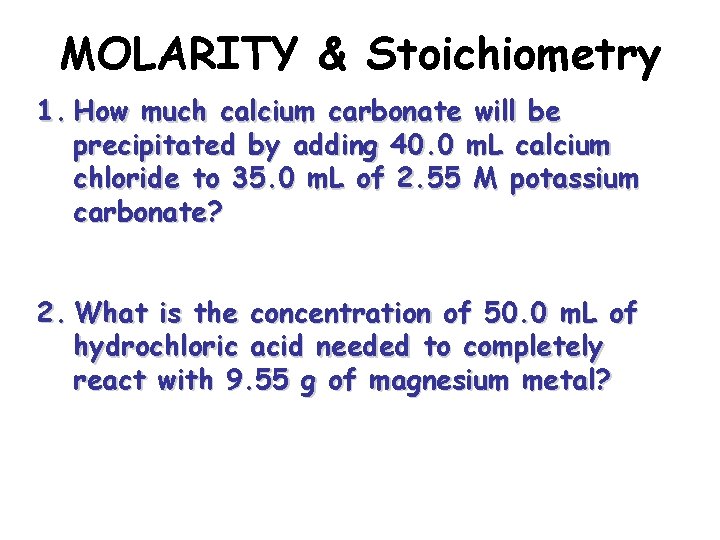 MOLARITY & Stoichiometry

1. How much calcium carbonate will be precipitated by adding 40.0 mL calcium chloride to 35.0 mL of 2.55 M potassium carbonate?

2. What is the concentration of 50.0 mL of hydrochloric acid needed to completely react with 9.55 g of magnesium metal?